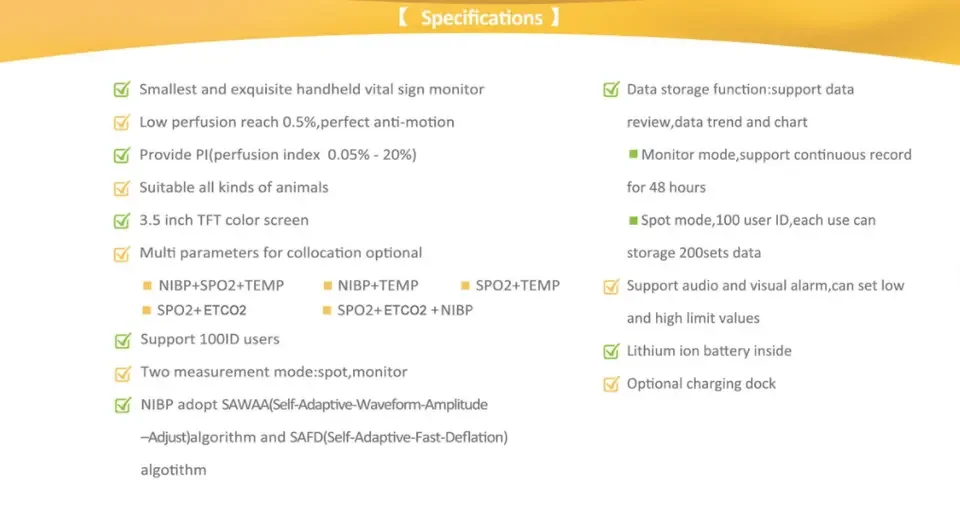 【 Specifications 】

Smallest and exquisite handheld vital sign monitor

Low perfusion reach 0.5%,perfect anti-motion

Provide PI(perfusion index 0.05% - 20%)

Suitable all kinds of animals

3.5 inch TFT color screen

Multi parameters for collocation optional

NIBP+SPO2+TEMP NIBP+TEMP SPO2+TEMP

SPO2+ETCO2 SPO2+ETCO2 +NIBP

Support 100ID users

Two measurement mode:spot,monitor

NIBP adopt SAWAA(Self-Adaptive-Waveform-Amplitude –Adjust)algorithm and SAFD(Self-Adaptive-Fast-Deflation) algotithm

Data storage function:support data review,data trend and chart

Monitor mode,support continuous record for 48 hours

Spot mode,100 user ID,each use can storage 200sets data

Support audio and visual alarm,can set low and high limit values

Lithium ion battery inside

Optional charging dock